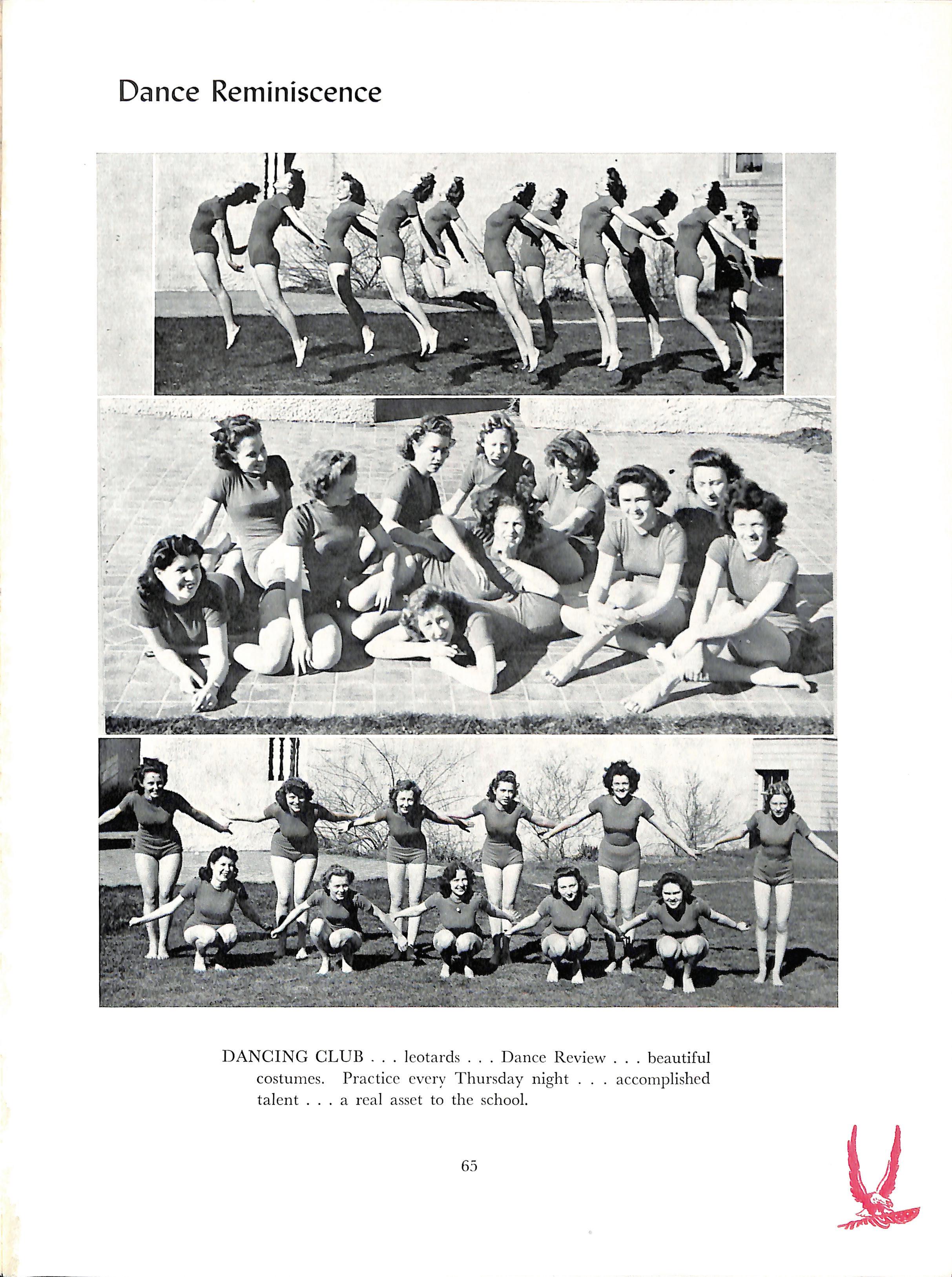 Dance Reminiscence

DANCING CLUB . . . leotards . . . Dance Review . . . beautiful costumes. Practice every Thursday night . . . accomplished talent . . . a real asset to the school.

65